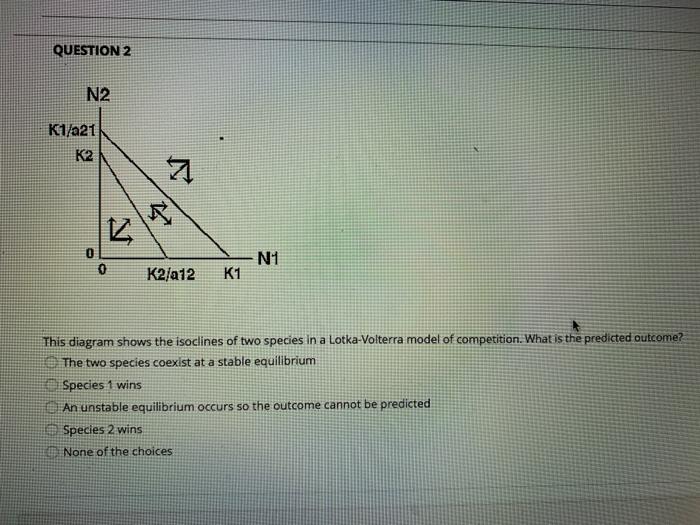 QUESTION 2

N2

K1/a21

K2

0

0

K2/a12

K1

N1

This diagram shows the isoclines of two species in a Lotka-Volterra model of competition. What is the predicted outcome?

The two species coexist at a stable equilibrium

Species 1 wins

An unstable equilibrium occurs so the outcome cannot be predicted

Species 2 wins

None of the choices